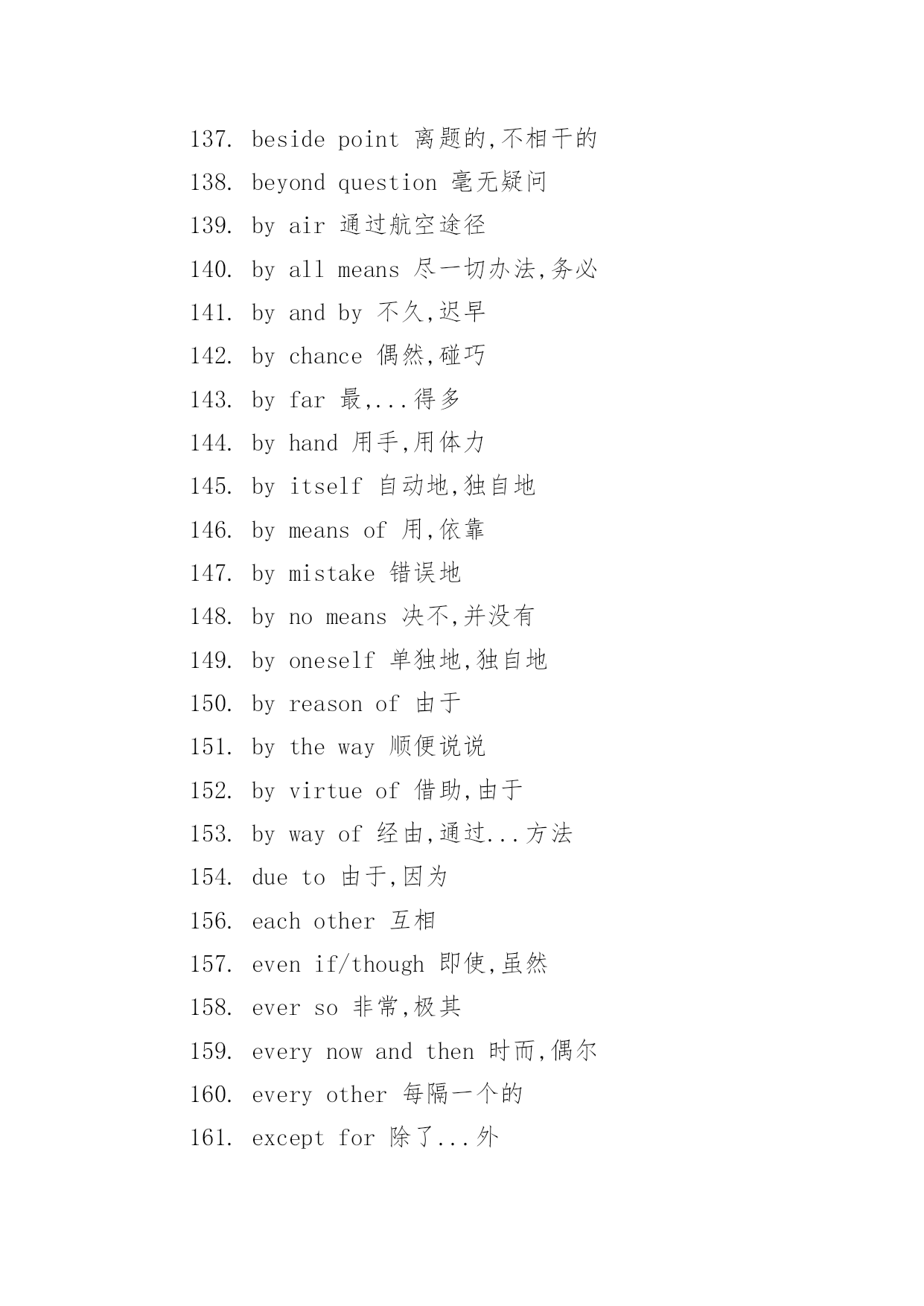 137. beside point 离题的,不相干的

138. beyond question 毫无疑问

139. by air 通过航空途径

140. by all means 尽一切办法,务必

141. by and by 不久,迟早

142. by chance 偶然,碰巧

143. by far 最,...得多

144. by hand 用手,用体力

145. by itself 自动地,独自地

146. by means of 用,依靠

147. by mistake 错误地

148. by no means 决不,并没有

149. by oneself 单独地,独自地

150. by reason of 由于

151. by the way 顺便说说

152. by virtue of 借助,由于

153. by way of 经由,通过...方法

154. due to 由于,因为

156. each other 互相

157. even if/though 即使,虽然

158. ever so 非常,极其

159. every now and then 时而,偶尔

160. every other 每隔一个的

161. except for 除了...外